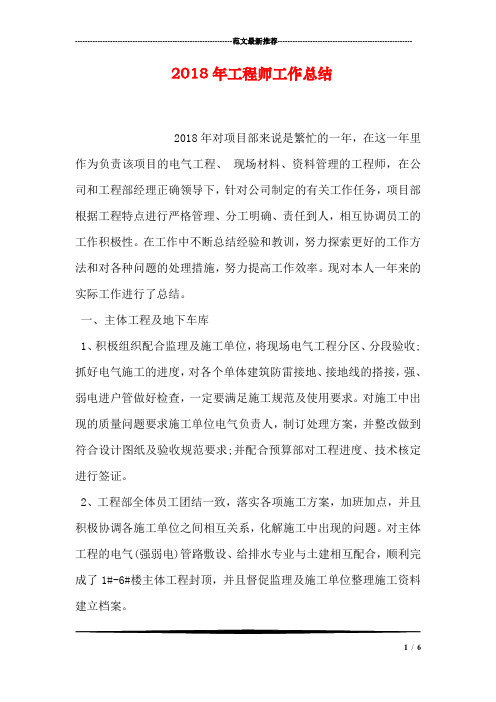 范文最新推荐

2018年工程师工作总结

2018年对项目部来说是繁忙的一年，在这一年里作为负责该项目的电气工程、 现场材料、资料管理的工程师，在公司和工程部经理正确领导下，针对公司制定的有关工作任务，项目部根据工程特点进行严格管理、分工明确、责任到人，相互协调员工的工作积极性。在工作中不断总结经验和教训，努力探索更好的工作方法和对各种问题的处理措施，努力提高工作效率。现对本人一年来的实际工作进行了总结。

一、主体工程及地下车库

1、积极组织配合监理及施工单位，将现场电气工程分区、分段验收;抓好电气施工的进度，对各个单体建筑防雷接地、接地线的搭接，强、弱电进户管做好检查，一定要满足施工规范及使用要求。对施工中出现的质量问题要求施工单位电气负责人，制订处理方案，并整改做到符合设计图纸及验收规范要求;并配合预算部对工程进度、技术核定进行签证。

2、工程部全体员工团结一致，落实各项施工方案，加班加点，并且积极协调各施工单位之间相互关系，化解施工中出现的问题。对主体工程的电气(强弱电)管路敷设、给排水专业与土建相互配合，顺利完成了1#-6#楼主体工程封顶，并且督促监理及施工单位整理施工资料建立档案。

1 / 6